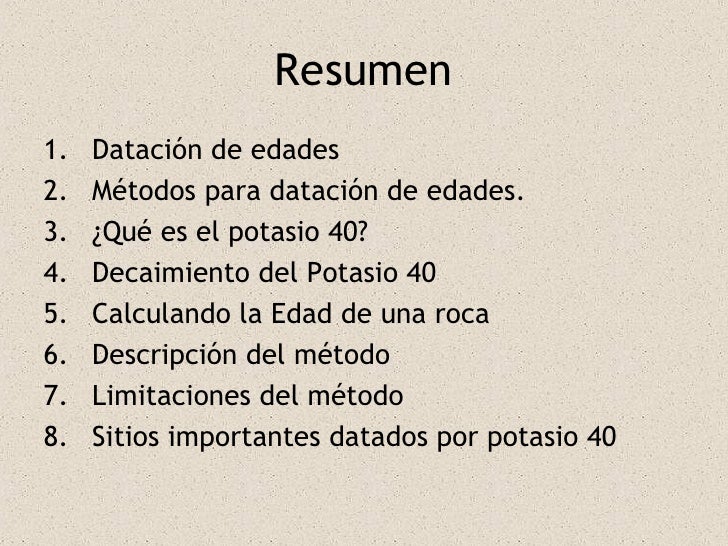 Resumen

1. Datación de edades
2. Métodos para datación de edades.
3. ¿Qué es el potasio 40?
4. Decaimiento del Potasio 40
5. Calculando la Edad de una roca
6. Descripción del método
7. Limitaciones del método
8. Sitios importantes datados por potasio 40